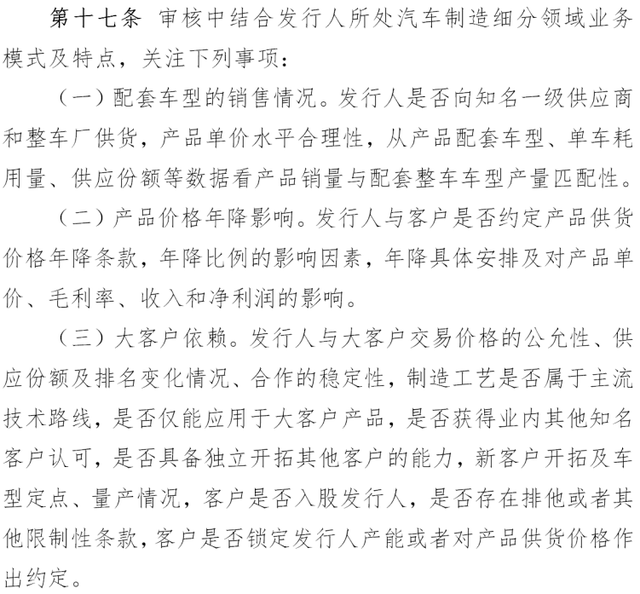 第十七条 审核中结合发行人所处汽车制造细分领域业务模式及特点，关注下列事项：

（一）配套车型的销售情况。发行人是否向知名一级供应商和整车厂供货，产品单价水平合理性，从产品配套车型、单车耗用量、供应份额等数据看产品销量与配套整车车型产量匹配性。

（二）产品价格年降影响。发行人与客户是否约定产品供货价格年降条款，年降比例的影响因素，年降具体安排及对产品单价、毛利率、收入和净利润的影响。

（三）大客户依赖。发行人与大客户交易价格的公允性、供应份额及排名变化情况、合作的稳定性，制造工艺是否属于主流技术路线，是否仅能应用于大客户产品，是否获得业内其他知名客户认可，是否具备独立开拓其他客户的能力，新客户开拓及车型定点、量产情况，客户是否入股发行人，是否存在排他或者其他限制性条款，客户是否锁定发行人产能或者对产品供货价格作出约定。